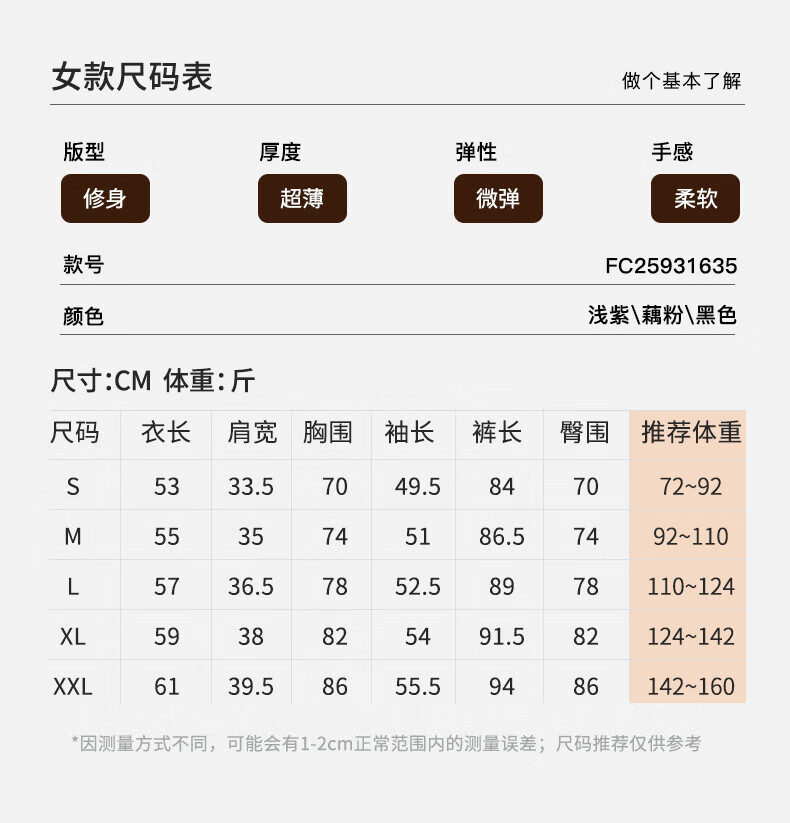 女款尺码表

做个基本了解

版型
修身

厚度
超薄

弹性
微弹

手感
柔软

款号 FC25931635

颜色 浅紫\藕粉\黑色

尺寸:CM 体重:斤

| 尺码 | 衣长 | 肩宽 | 胸围 | 袖长 | 裤长 | 臀围 | 推荐体重 |
|---|---|---|---|---|---|---|---|
| S | 53 | 33.5 | 70 | 49.5 | 84 | 70 | 72~92 |
| M | 55 | 35 | 74 | 51 | 86.5 | 74 | 92~110 |
| L | 57 | 36.5 | 78 | 52.5 | 89 | 78 | 110~124 |
| XL | 59 | 38 | 82 | 54 | 91.5 | 82 | 124~142 |
| XXL | 61 | 39.5 | 86 | 55.5 | 94 | 86 | 142~160 |

*因测量方式不同，可能会有1-2cm正常范围内的测量误差；尺码推荐仅供参考